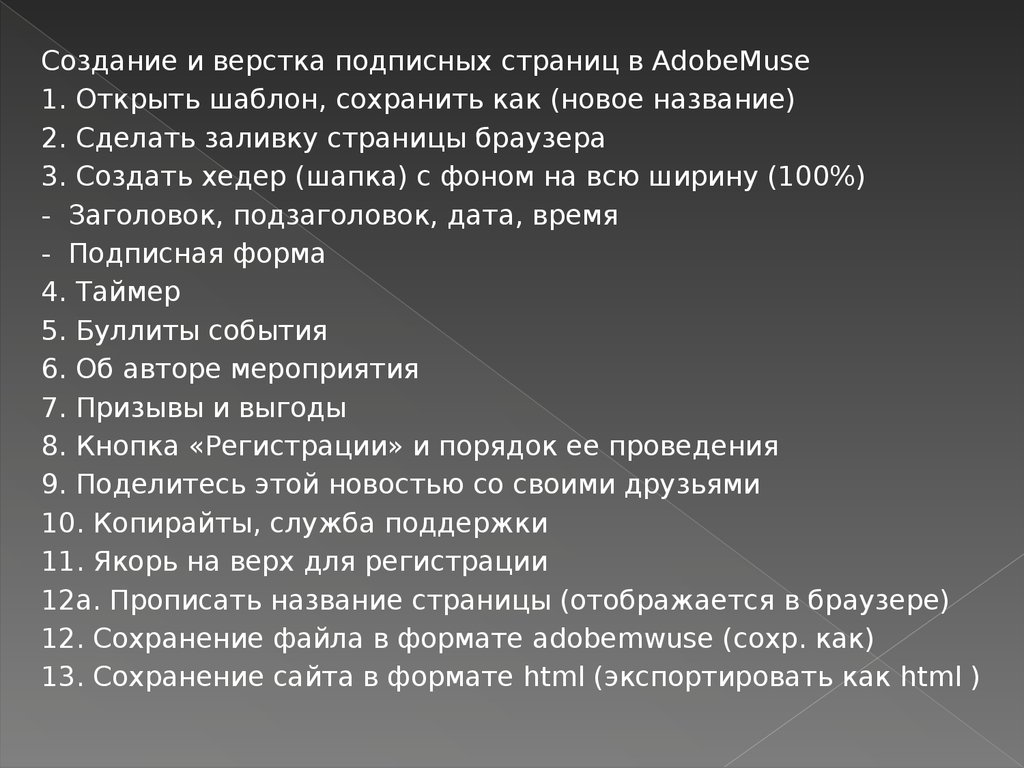 Создание и верстка подписных страниц в AdobeMuse
1. Открыть шаблон, сохранить как (новое название)
2. Сделать заливку страницы браузера
3. Создать хедер (шапка) с фоном на всю ширину (100%)
- Заголовок, подзаголовок, дата, время
- Подписная форма
4. Таймер
5. Буллиты события
6. Об авторе мероприятия
7. Призывы и выгоды
8. Кнопка «Регистрации» и порядок ее проведения
9. Поделитесь этой новостью со своими друзьями
10. Копирайты, служба поддержки
11. Якорь на верх для регистрации
12а. Прописать название страницы (отображается в браузере)
12. Сохранение файла в формате adobemwuse (сохр. как)
13. Сохранение сайта в формате html (экспортировать как html )